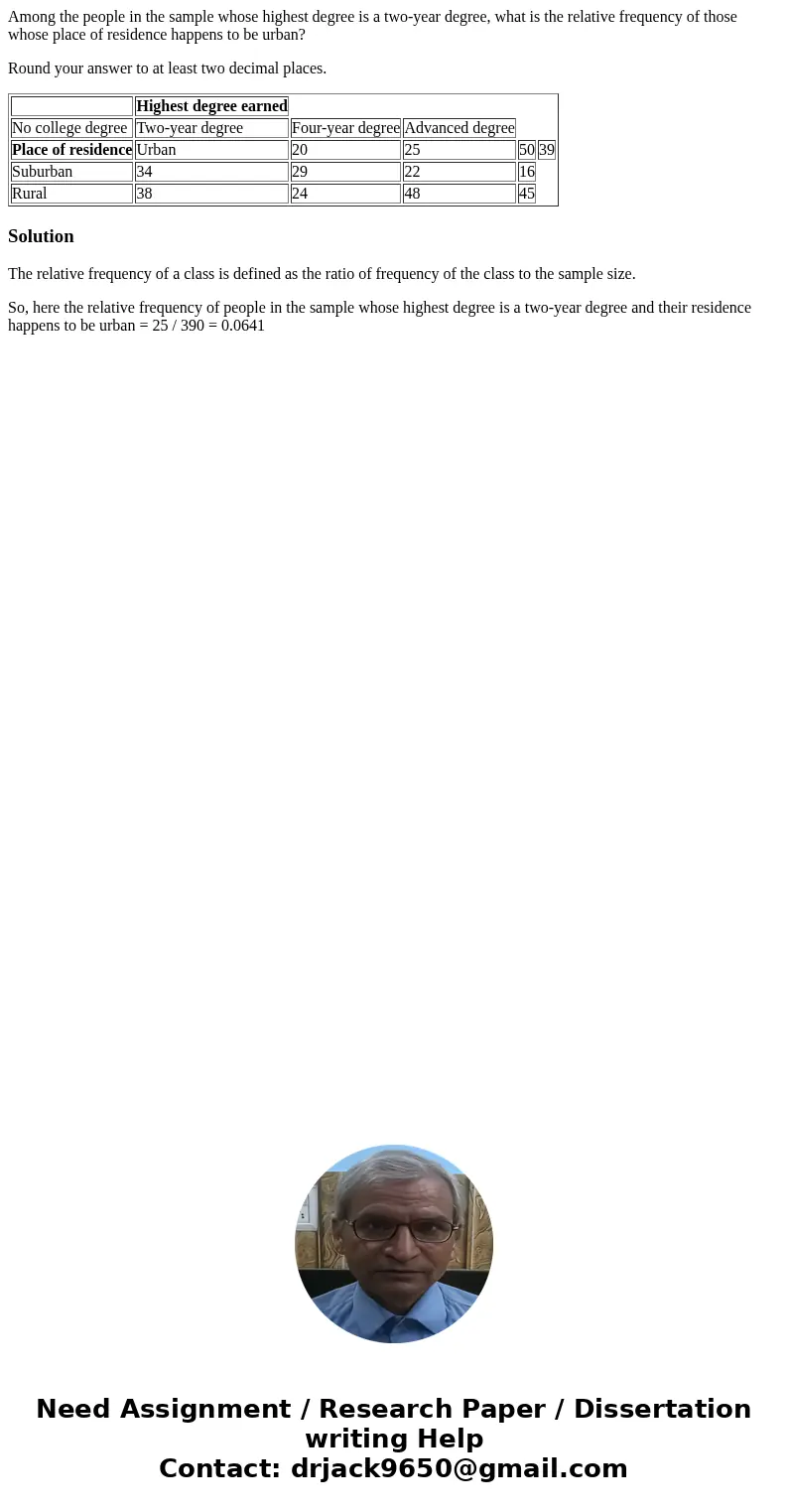 Among the people in the sample whose highest degree is a two-year degree, what is the relative frequency of those whose place of residence happens to be urban?

Round your answer to at least two decimal places.

| | Highest degree earned | | | | |
|---|---|---|---|---|---|
| No college degree | Two-year degree | Four-year degree | Advanced degree | | |
| Place of residence | Urban | 20 | 25 | 50 | 39 |
| Suburban | 34 | 29 | 22 | 16 | |
| Rural | 38 | 24 | 48 | 45 | |

Solution

The relative frequency of a class is defined as the ratio of frequency of the class to the sample size.

So, here the relative frequency of people in the sample whose highest degree is a two-year degree and their residence happens to be urban = 25 / 390 = 0.0641

Need Assignment / Research Paper / Dissertation writing Help
Contact: drjack9650@gmail.com